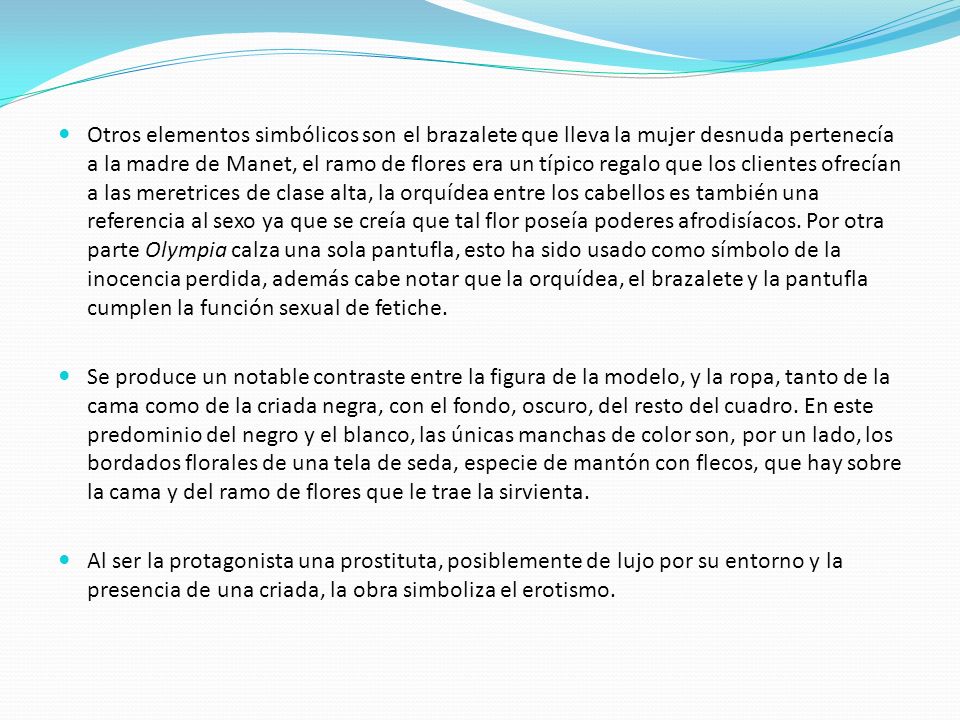 Otros elementos simbólicos son el brazalete que lleva la mujer desnuda pertenecía a la madre de Manet, el ramo de flores era un típico regalo que los clientes ofrecían a las meretrices de clase alta, la orquídea entre los cabellos es también una referencia al sexo ya que se creía que tal flor poseía poderes afrodisíacos. Por otra parte Olympia calza una sola pantufla, esto ha sido usado como símbolo de la inocencia perdida, además cabe notar que la orquídea, el brazalete y la pantufla cumplen la función sexual de fetiche.

Se produce un notable contraste entre la figura de la modelo, y la ropa, tanto de la cama como de la criada negra, con el fondo, oscuro, del resto del cuadro. En este predominio del negro y el blanco, las únicas manchas de color son, por un lado, los bordados florales de una tela de seda, especie de mantón con flecos, que hay sobre la cama y del ramo de flores que le trae la sirvienta.

Al ser la protagonista una prostituta, posiblemente de lujo por su entorno y la presencia de una criada, la obra simboliza el erotismo.